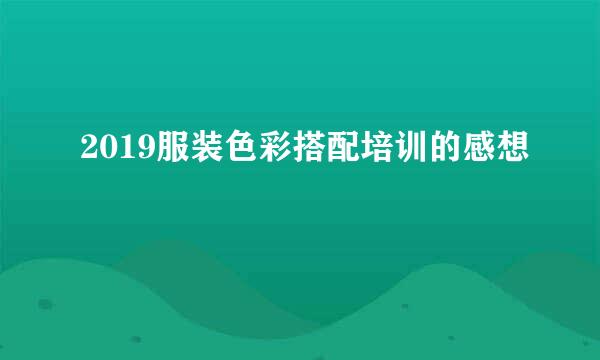 2019服装色彩搭配培训的感想